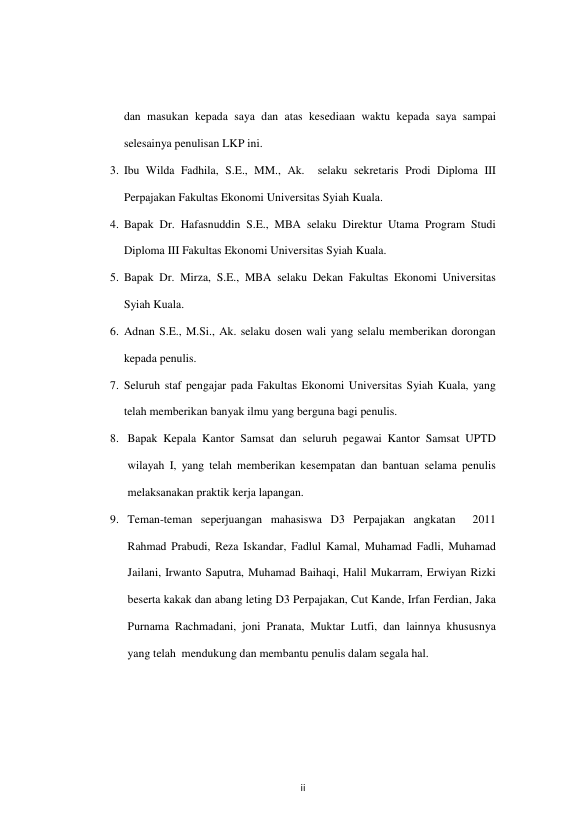 dan masukan kepada saya dan atas kesediaan waktu kepada saya sampai selesainya penulisan LKP ini.

3. Ibu Wilda Fadhila, S.E., MM., Ak. selaku sekretaris Prodi Diploma III Perpajakan Fakultas Ekonomi Universitas Syiah Kuala.

4. Bapak Dr. Hafasnuddin S.E., MBA selaku Direktur Utama Program Studi Diploma III Fakultas Ekonomi Universitas Syiah Kuala.

5. Bapak Dr. Mirza, S.E., MBA selaku Dekan Fakultas Ekonomi Universitas Syiah Kuala.

6. Adnan S.E., M.Si., Ak. selaku dosen wali yang selalu memberikan dorongan kepada penulis.

7. Seluruh staf pengajar pada Fakultas Ekonomi Universitas Syiah Kuala, yang telah memberikan banyak ilmu yang berguna bagi penulis.

8. Bapak Kepala Kantor Samsat dan seluruh pegawai Kantor Samsat UPTD wilayah I, yang telah memberikan kesempatan dan bantuan selama penulis melaksanakan praktik kerja lapangan.

9. Teman-teman seperjuangan mahasiswa D3 Perpajakan angkatan 2011 Rahmad Prabudi, Reza Iskandar, Fadlul Kamal, Muhamad Fadli, Muhamad Jailani, Irwanto Saputra, Muhamad Baihaqi, Halil Mukarram, Erwiyan Rizki beserta kakak dan abang leting D3 Perpajakan, Cut Kande, Irfan Ferdian, Jaka Purnama Rachmadani, joni Pranata, Muktar Lutfi, dan lainnya khususnya yang telah mendukung dan membantu penulis dalam segala hal.

ii